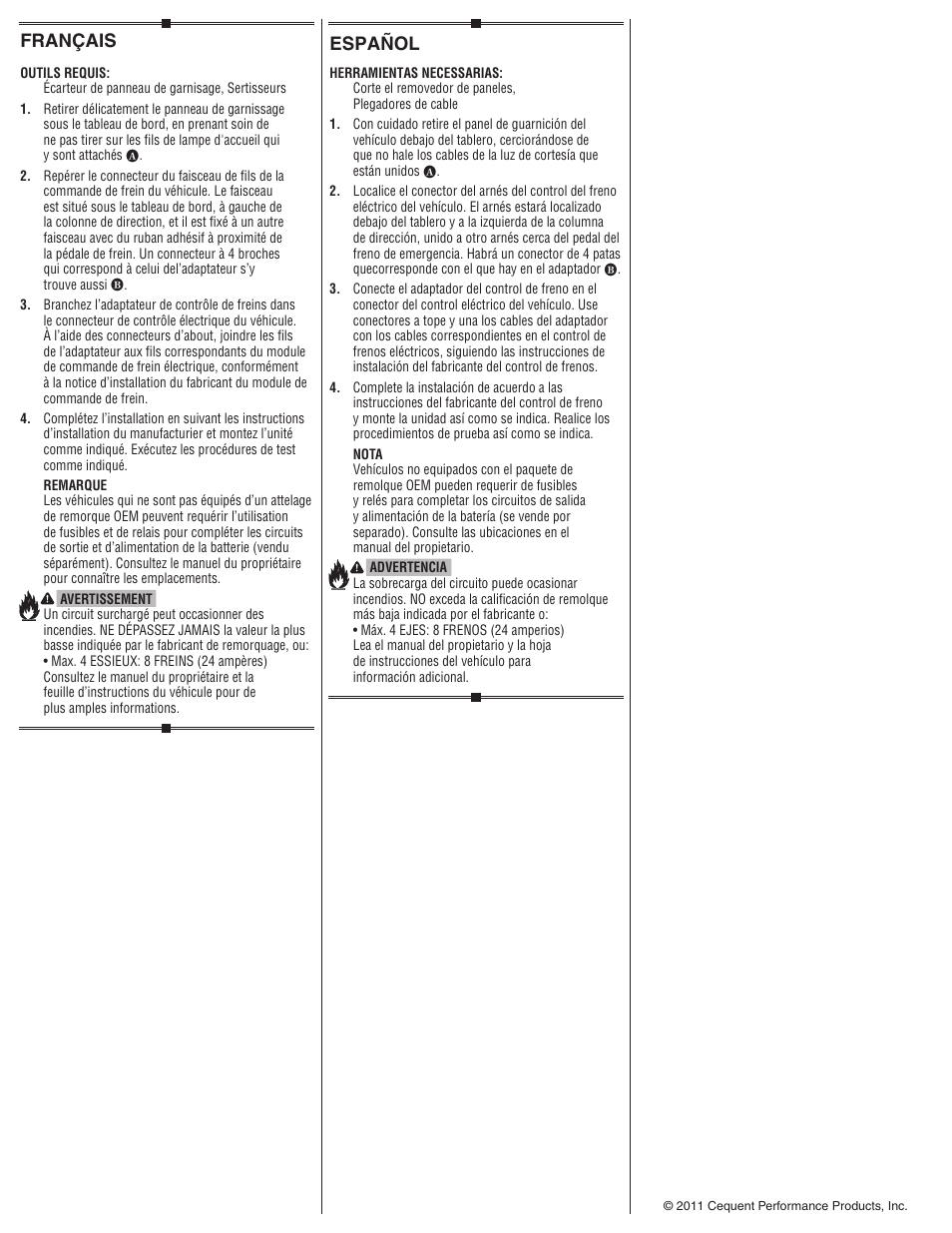 FRANÇAIS

OUTILS REQUIS:
Écarteur de panneau de garnisage, Sertisseurs

1. Retirer délicatement le panneau de garnissage sous le tableau de bord, en prenant soin de ne pas tirer sur les fils de lampe d'accueil qui y sont attachés A.

2. Repérer le connecteur du faisceau de fils de la commande de frein du véhicule. Le faisceau est situé sous le tableau de bord, à gauche de la colonne de direction, et il est fixé à un autre faisceau avec du ruban adhésif à proximité de la pédale de frein. Un connecteur à 4 broches qui correspond à celui del'adaptateur s'y trouve aussi B.

3. Branchez l'adaptateur de contrôle de freins dans le connecteur de contrôle électrique du véhicule. À l'aide des connecteurs d'about, joindre les fils de l'adaptateur aux fils correspondants du module de commande de frein électrique, conformément à la notice d'installation du fabricant du module de commande de frein.

4. Complétez l'installation en suivant les instructions d'installation du manufacturier et montez l'unité comme indiqué. Exécutez les procédures de test comme indiqué.

REMARQUE
Les véhicules qui ne sont pas équipés d'un attelage de remorque OEM peuvent requérir l'utilisation de fusibles et de relais pour compléter les circuits de sortie et d'alimentation de la batterie (vendu séparément). Consultez le manuel du propriétaire pour connaître les emplacements.

AVERTISSEMENT
Un circuit surchargé peut occasionner des incendies. NE DÉPASSEZ JAMAIS la valeur la plus basse indiquée par le fabricant de remorquage, ou:
• Max. 4 ESSIEUX: 8 FREINS (24 ampères)
Consultez le manuel du propriétaire et la feuille d'instructions du véhicule pour de plus amples informations.

ESPAÑOL

HERRAMIENTAS NECESSARIAS:
Corte el removedor de paneles, Plegadores de cable

1. Con cuidado retire el panel de guarnición del vehículo debajo del tablero, cerciorándose de que no hale los cables de la luz de cortesía que están unidos A.

2. Localice el conector del arnés del control del freno eléctrico del vehículo. El arnés estará localizado debajo del tablero y a la izquierda de la columna de dirección, unido a otro arnés cerca del pedal del freno de emergencia. Habrá un conector de 4 patas quecorresponde con el que hay en el adaptador B.

3. Conecte el adaptador del control de freno en el conector del control eléctrico del vehículo. Use conectores a tope y una los cables del adaptador con los cables correspondientes en el control de frenos eléctricos, siguiendo las instrucciones de instalación del fabricante del control de frenos.

4. Complete la instalación de acuerdo a las instrucciones del fabricante del control de freno y monte la unidad así como se indica. Realice los procedimientos de prueba así como se indica.

NOTA
Vehículos no equipados con el paquete de remolque OEM pueden requerir de fusibles y relés para completar los circuitos de salida y alimentación de la batería (se vende por separado). Consulte las ubicaciones en el manual del propietario.

ADVERTENCIA
La sobrecarga del circuito puede ocasionar incendios. NO exceda la calificación de remolque más baja indicada por el fabricante o:
• Máx. 4 EJES: 8 FRENOS (24 amperios)
Lea el manual del propietario y la hoja de instrucciones del vehículo para información adicional.

© 2011 Cequent Performance Products, Inc.